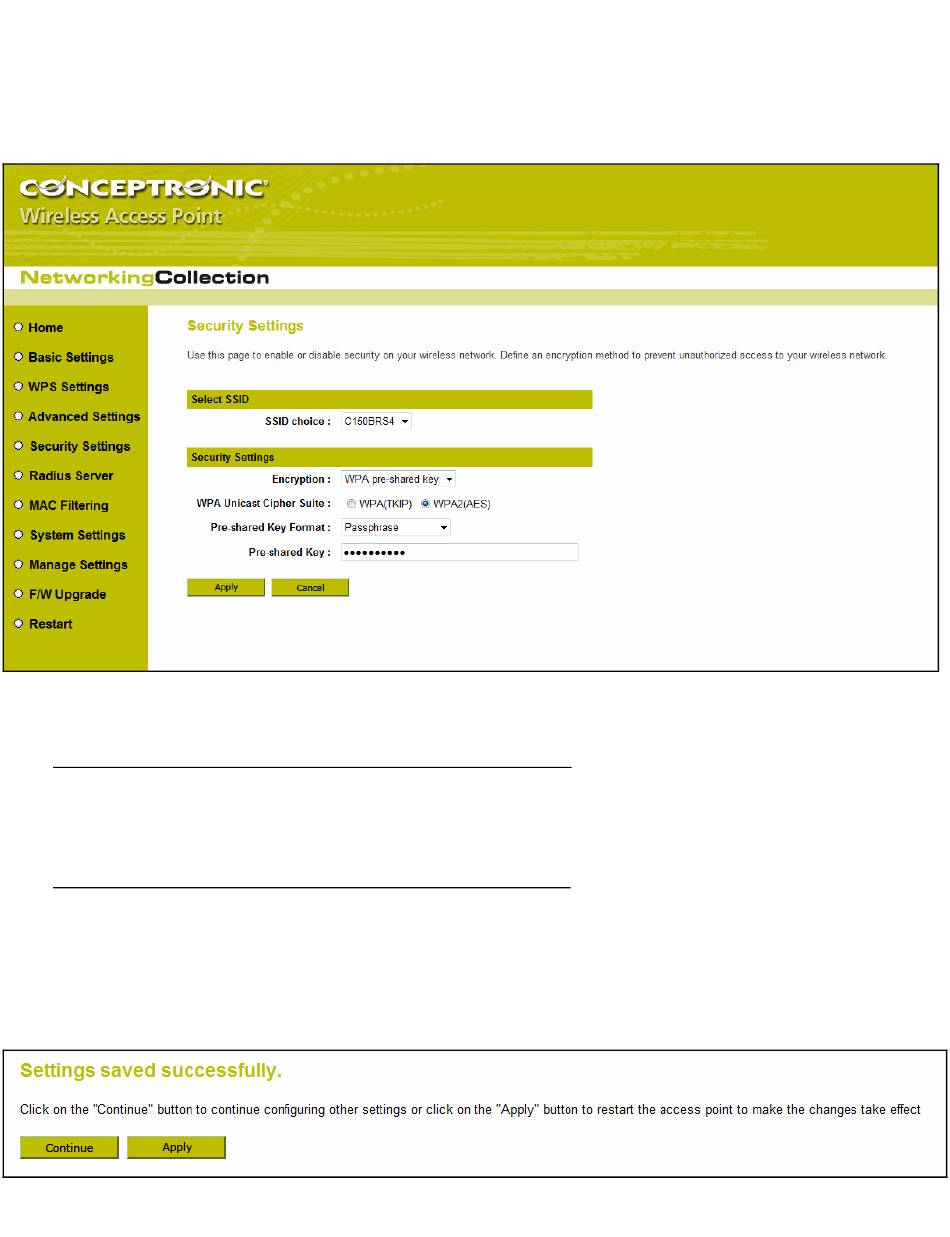 CONCEPTRONIC®
Wireless Access Point

NetworkingCollection

Home
Basic Settings
WPS Settings
Advanced Settings
Security Settings
Radius Server
MAC Filtering
System Settings
Manage Settings
F/W Upgrade
Restart

Security Settings

Use this page to enable or disable security on your wireless network. Define an encryption method to prevent unauthorized access to your wireless network.

Select SSID

SSID choice : C150BRS4

Security Settings

Encryption : WPA pre-shared key

WPA Unicast Cipher Suite : WPA(TKIP) WPA2(AES)

Pre-shared Key Format : Passphrase

Pre-shared Key : ••••••••••

Apply Cancel

Settings saved successfully.

Click on the "Continue" button to continue configuring other settings or click on the "Apply" button to restart the access point to make the changes take effect

Continue Apply